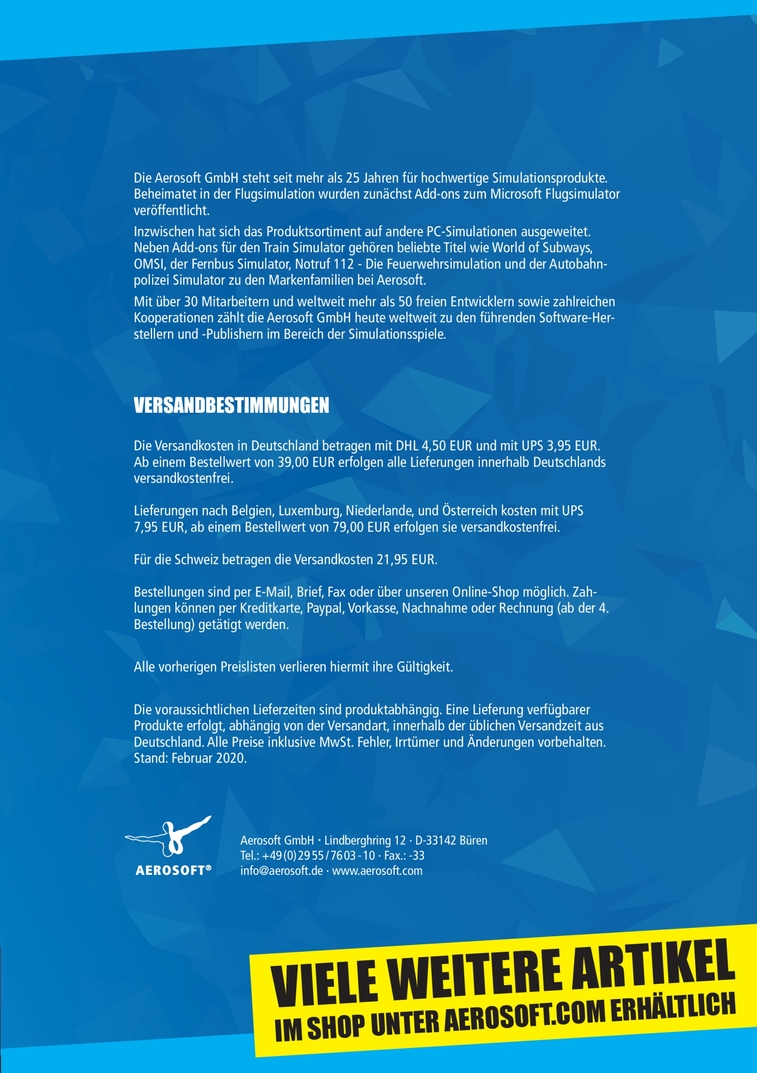 Die Aerosoft GmbH steht seit mehr als 25 Jahren für hochwertige Simulationsprodukte. Beheimatet in der Flugsimulation wurden zunächst Add-ons zum Microsoft Flugsimulator veröffentlicht.

Inzwischen hat sich das Produktsortiment auf andere PC-Simulationen ausgeweitet. Neben Add-ons für den Train Simulator gehören beliebte Titel wie World of Subways, OMSI, der Fernbus Simulator, Notruf 112 - Die Feuerwehrsimulation und der Autobahnpolizei Simulator zu den Markenfamilien bei Aerosoft.

Mit über 30 Mitarbeitern und weltweit mehr als 50 freien Entwicklern sowie zahlreichen Kooperationen zählt die Aerosoft GmbH heute weltweit zu den führenden Software-Herstellern und -Publishern im Bereich der Simulationsspiele.

VERSANDBESTIMMUNGEN

Die Versandkosten in Deutschland betragen mit DHL 4,50 EUR und mit UPS 3,95 EUR. Ab einem Bestellwert von 39,00 EUR erfolgen alle Lieferungen innerhalb Deutschlands versandkostenfrei.

Lieferungen nach Belgien, Luxemburg, Niederlande, und Österreich kosten mit UPS 7,95 EUR, ab einem Bestellwert von 79,00 EUR erfolgen sie versandkostenfrei.

Für die Schweiz betragen die Versandkosten 21,95 EUR.

Bestellungen sind per E-Mail, Brief, Fax oder über unseren Online-Shop möglich. Zahlungen können per Kreditkarte, Paypal, Vorkasse, Nachnahme oder Rechnung (ab der 4. Bestellung) getätigt werden.

Alle vorherigen Preislisten verlieren hiermit ihre Gültigkeit.

Die voraussichtlichen Lieferzeiten sind produktabhängig. Eine Lieferung verfügbarer Produkte erfolgt, abhängig von der Versandart, innerhalb der üblichen Versandzeit aus Deutschland. Alle Preise inklusive MwSt. Fehler, Irrtümer und Änderungen vorbehalten. Stand: Februar 2020.

AEROSOFT®

Aerosoft GmbH · Lindberghring 12 · D-33142 Büren
Tel.: +49(0)2955/7603-10 · Fax.: -33
info@aerosoft.de · www.aerosoft.com

VIELE WEITERE ARTIKEL
IM SHOP UNTER AEROSOFT.COM ERHÄLTLICH